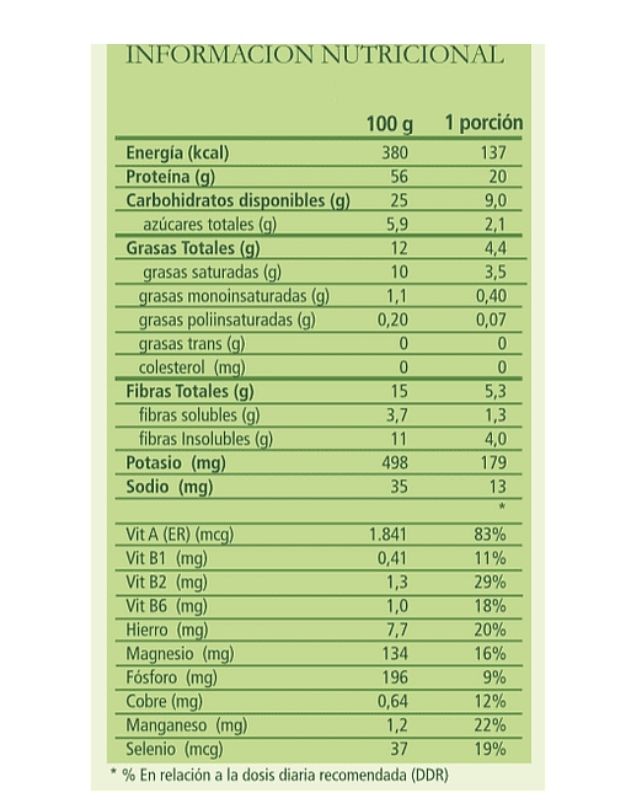 INFORMACION NUTRICIONAL

| | 100 g | 1 porción |
|---|---|---|
| Energía (kcal) | 380 | 137 |
| Proteína (g) | 56 | 20 |
| Carbohidratos disponibles (g) | 25 | 9,0 |
| azúcares totales (g) | 5,9 | 2,1 |
| Grasas Totales (g) | 12 | 4,4 |
| grasas saturadas (g) | 10 | 3,5 |
| grasas monoinsaturadas (g) | 1,1 | 0,40 |
| grasas poliinsaturadas (g) | 0,20 | 0,07 |
| grasas trans (g) | 0 | 0 |
| colesterol (mg) | 0 | 0 |
| Fibras Totales (g) | 15 | 5,3 |
| fibras solubles (g) | 3,7 | 1,3 |
| fibras Insolubles (g) | 11 | 4,0 |
| Potasio (mg) | 498 | 179 |
| Sodio (mg) | 35 | 13 |
| | | * |
| Vit A (ER) (mcg) | 1.841 | 83% |
| Vit B1 (mg) | 0,41 | 11% |
| Vit B2 (mg) | 1,3 | 29% |
| Vit B6 (mg) | 1,0 | 18% |
| Hierro (mg) | 7,7 | 20% |
| Magnesio (mg) | 134 | 16% |
| Fósforo (mg) | 196 | 9% |
| Cobre (mg) | 0,64 | 12% |
| Manganeso (mg) | 1,2 | 22% |
| Selenio (mcg) | 37 | 19% |

* % En relación a la dosis diaria recomendada (DDR)